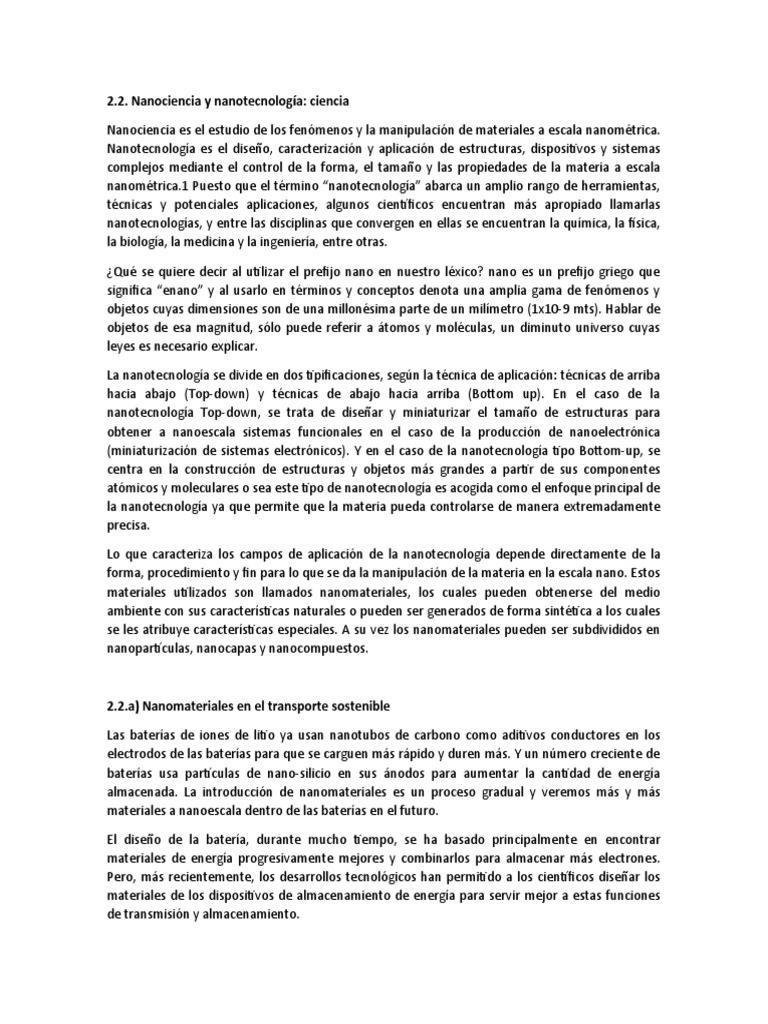 2.2. Nanociencia y nanotecnología: ciencia

Nanociencia es el estudio de los fenómenos y la manipulación de materiales a escala nanométrica. Nanotecnología es el diseño, caracterización y aplicación de estructuras, dispositivos y sistemas complejos mediante el control de la forma, el tamaño y las propiedades de la materia a escala nanométrica.1 Puesto que el término "nanotecnología" abarca un amplio rango de herramientas, técnicas y potenciales aplicaciones, algunos científicos encuentran más apropiado llamarlas nanotecnologías, y entre las disciplinas que convergen en ellas se encuentran la química, la física, la biología, la medicina y la ingeniería, entre otras.

¿Qué se quiere decir al utilizar el prefijo nano en nuestro léxico? nano es un prefijo griego que significa "enano" y al usarlo en términos y conceptos denota una amplia gama de fenómenos y objetos cuyas dimensiones son de una millonésima parte de un milímetro (1x10-9 mts). Hablar de objetos de esa magnitud, sólo puede referir a átomos y moléculas, un diminuto universo cuyas leyes es necesario explicar.

La nanotecnología se divide en dos tipificaciones, según la técnica de aplicación: técnicas de arriba hacia abajo (Top-down) y técnicas de abajo hacia arriba (Bottom up). En el caso de la nanotecnología Top-down, se trata de diseñar y miniaturizar el tamaño de estructuras para obtener a nanoescala sistemas funcionales en el caso de la producción de nanoelectrónica (miniaturización de sistemas electrónicos). Y en el caso de la nanotecnología tipo Bottom-up, se centra en la construcción de estructuras y objetos más grandes a partir de sus componentes atómicos y moleculares o sea este tipo de nanotecnología es acogida como el enfoque principal de la nanotecnología ya que permite que la materia pueda controlarse de manera extremadamente precisa.

Lo que caracteriza los campos de aplicación de la nanotecnología depende directamente de la forma, procedimiento y fin para lo que se da la manipulación de la materia en la escala nano. Estos materiales utilizados son llamados nanomateriales, los cuales pueden obtenerse del medio ambiente con sus características naturales o pueden ser generados de forma sintética a los cuales se les atribuye características especiales. A su vez los nanomateriales pueden ser subdivididos en nanopartículas, nanocapas y nanocompuestos.

2.2.a) Nanomateriales en el transporte sostenible

Las baterías de iones de litio ya usan nanotubos de carbono como aditivos conductores en los electrodos de las baterías para que se carguen más rápido y duren más. Y un número creciente de baterías usa partículas de nano-silicio en sus ánodos para aumentar la cantidad de energía almacenada. La introducción de nanomateriales es un proceso gradual y veremos más y más materiales a nanoescala dentro de las baterías en el futuro.

El diseño de la batería, durante mucho tiempo, se ha basado principalmente en encontrar materiales de energía progresivamente mejores y combinarlos para almacenar más electrones. Pero, más recientemente, los desarrollos tecnológicos han permitido a los científicos diseñar los materiales de los dispositivos de almacenamiento de energía para servir mejor a estas funciones de transmisión y almacenamiento.